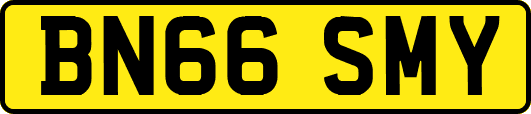 BN66 SMY